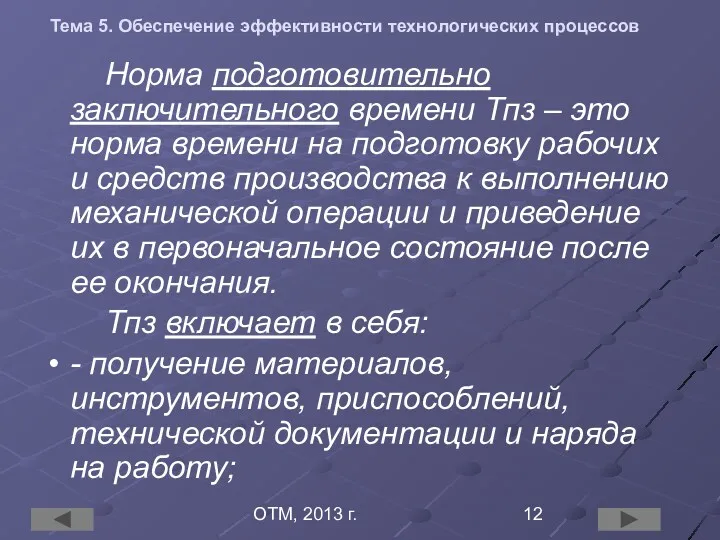 Тема 5. Обеспечение эффективности технологических процессов

Норма подготовительно заключительного времени Тпз – это норма времени на подготовку рабочих и средств производства к выполнению механической операции и приведение их в первоначальное состояние после ее окончания.

Тпз включает в себя:

• - получение материалов, инструментов, приспособлений, технической документации и наряда на работу;

ОТМ, 2013 г.

12